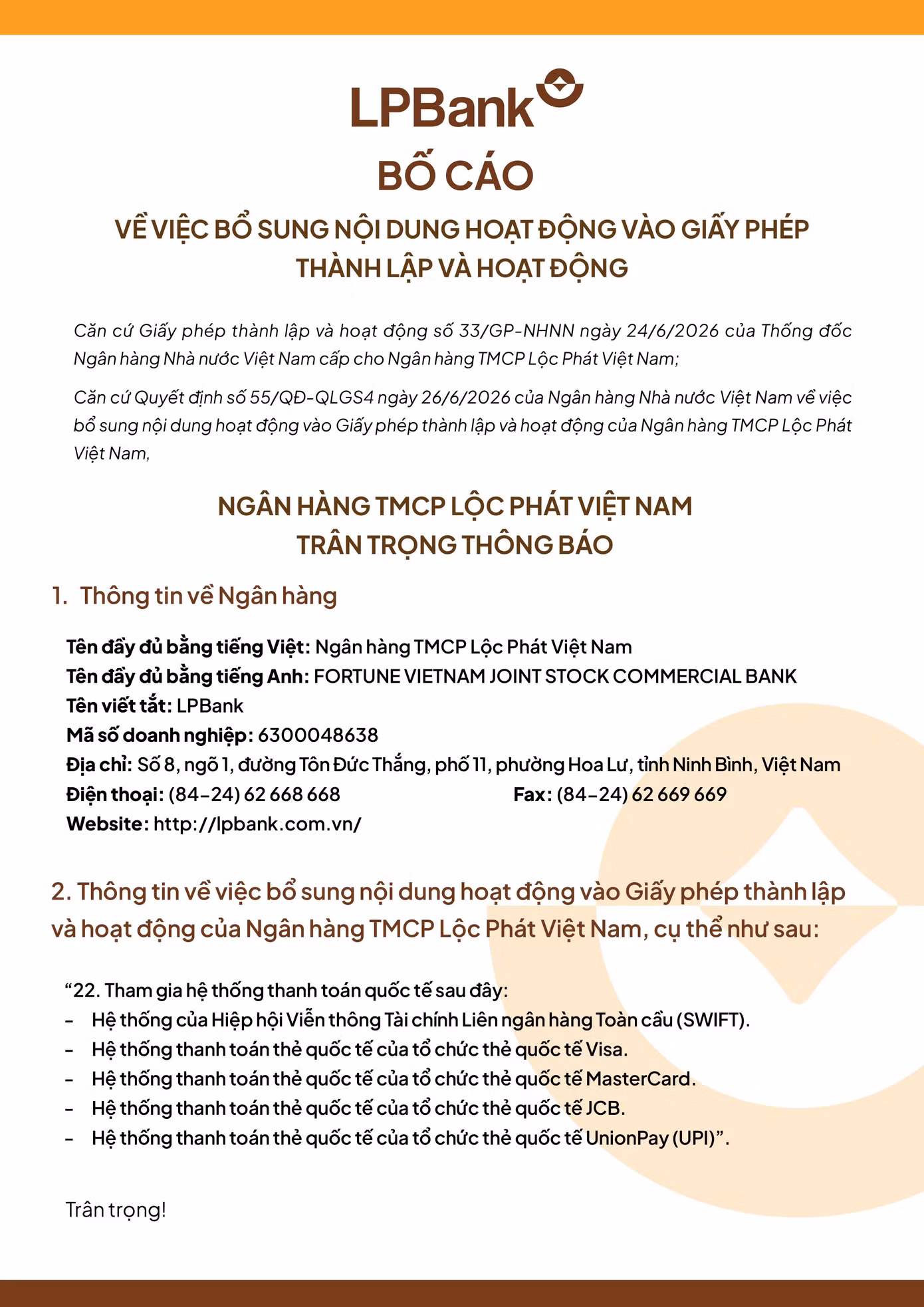 LPBank

BỐ CÁO

VỀ VIỆC BỔ SUNG NỘI DUNG HOẠT ĐỘNG VÀO GIẤY PHÉP THÀNH LẬP VÀ HOẠT ĐỘNG

Căn cứ Giấy phép thành lập và hoạt động số 33/GP-NHNN ngày 24/6/2026 của Thống đốc Ngân hàng Nhà nước Việt Nam cấp cho Ngân hàng TMCP Lộc Phát Việt Nam;

Căn cứ Quyết định số 55/QĐ-QLGS4 ngày 26/6/2026 của Ngân hàng Nhà nước Việt Nam về việc bổ sung nội dung hoạt động vào Giấy phép thành lập và hoạt động của Ngân hàng TMCP Lộc Phát Việt Nam,

NGÂN HÀNG TMCP LỘC PHÁT VIỆT NAM
TRÂN TRỌNG THÔNG BÁO

1. Thông tin về Ngân hàng

Tên đầy đủ bằng tiếng Việt: Ngân hàng TMCP Lộc Phát Việt Nam
Tên đầy đủ bằng tiếng Anh: FORTUNE VIETNAM JOINT STOCK COMMERCIAL BANK
Tên viết tắt: LPBank
Mã số doanh nghiệp: 6300048638
Địa chỉ: Số 8, ngõ 1, đường Tôn Đức Thắng, phố 11, phường Hoa Lư, tỉnh Ninh Bình, Việt Nam
Điện thoại: (84-24) 62 668 668 Fax: (84-24) 62 669 669
Website: http://lpbank.com.vn/

2. Thông tin về việc bổ sung nội dung hoạt động vào Giấy phép thành lập và hoạt động của Ngân hàng TMCP Lộc Phát Việt Nam, cụ thể như sau:

"22. Tham gia hệ thống thanh toán quốc tế sau đây:
- Hệ thống của Hiệp hội Viễn thông Tài chính Liên ngân hàng Toàn cầu (SWIFT).
- Hệ thống thanh toán thẻ quốc tế của tổ chức thẻ quốc tế Visa.
- Hệ thống thanh toán thẻ quốc tế của tổ chức thẻ quốc tế MasterCard.
- Hệ thống thanh toán thẻ quốc tế của tổ chức thẻ quốc tế JCB.
- Hệ thống thanh toán thẻ quốc tế của tổ chức thẻ quốc tế UnionPay (UPI)".

Trân trọng!